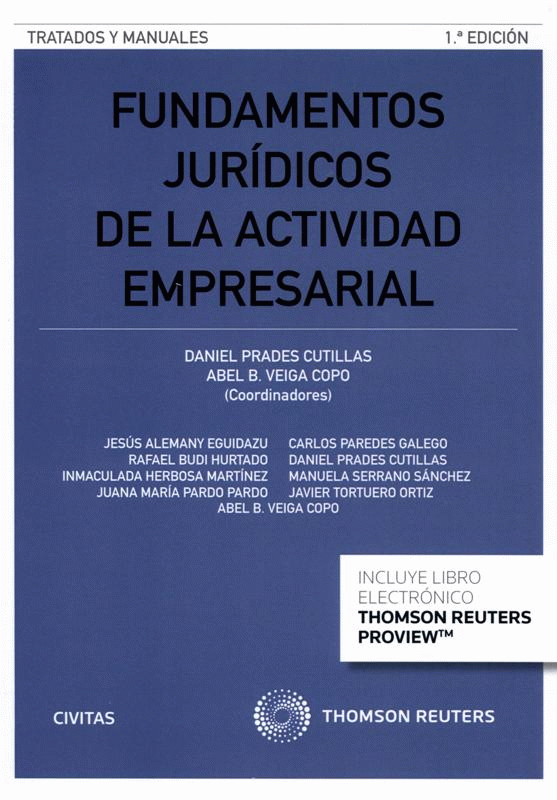 TRATADOS Y MANUALES

1.ª EDICIÓN

FUNDAMENTOS JURÍDICOS DE LA ACTIVIDAD EMPRESARIAL

DANIEL PRADES CUTILLAS
ABEL B. VEIGA COPO
(Coordinadores)

JESÚS ALEMANY EGUIDAZU
RAFAEL BUDI HURTADO
INMACULADA HERBOSA MARTÍNEZ
JUANA MARÍA PARDO PARDO

CARLOS PAREDES GALEGO
DANIEL PRADES CUTILLAS
MANUELA SERRANO SÁNCHEZ
JAVIER TORTUERO ORTIZ

ABEL B. VEIGA COPO

INCLUYE LIBRO ELECTRÓNICO
THOMSON REUTERS PROVIEW™

CIVITAS

THOMSON REUTERS